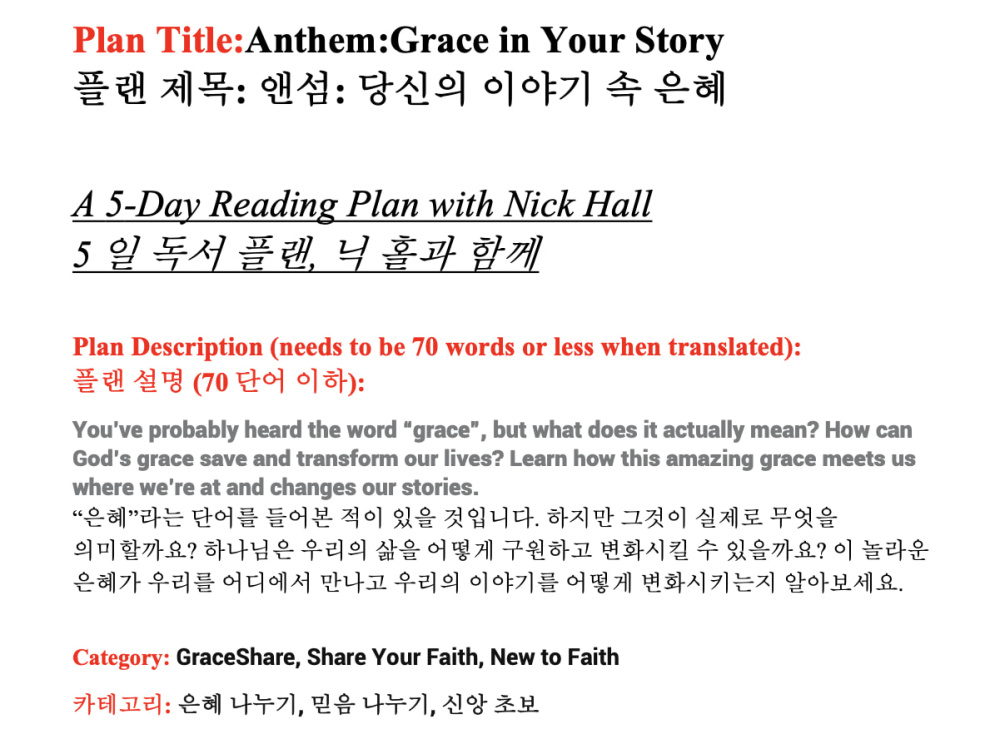 Plan Title:Anthem:Grace in Your Story
플랜 제목: 앤섬: 당신의 이야기 속 은혜

A 5-Day Reading Plan with Nick Hall
5 일 독서 플랜, 닉 홀과 함께

Plan Description (needs to be 70 words or less when translated):
플랜 설명 (70 단어 이하):

You've probably heard the word "grace", but what does it actually mean? How can God's grace save and transform our lives? Learn how this amazing grace meets us where we're at and changes our stories.
"은혜"라는 단어를 들어본 적이 있을 것입니다. 하지만 그것이 실제로 무엇을 의미할까요? 하나님은 우리의 삶을 어떻게 구원하고 변화시킬 수 있을까요? 이 놀라운 은혜가 우리를 어디에서 만나고 우리의 이야기를 어떻게 변화시키는지 알아보세요.

Category: GraceShare, Share Your Faith, New to Faith

카테고리: 은혜 나누기, 믿음 나누기, 신앙 초보